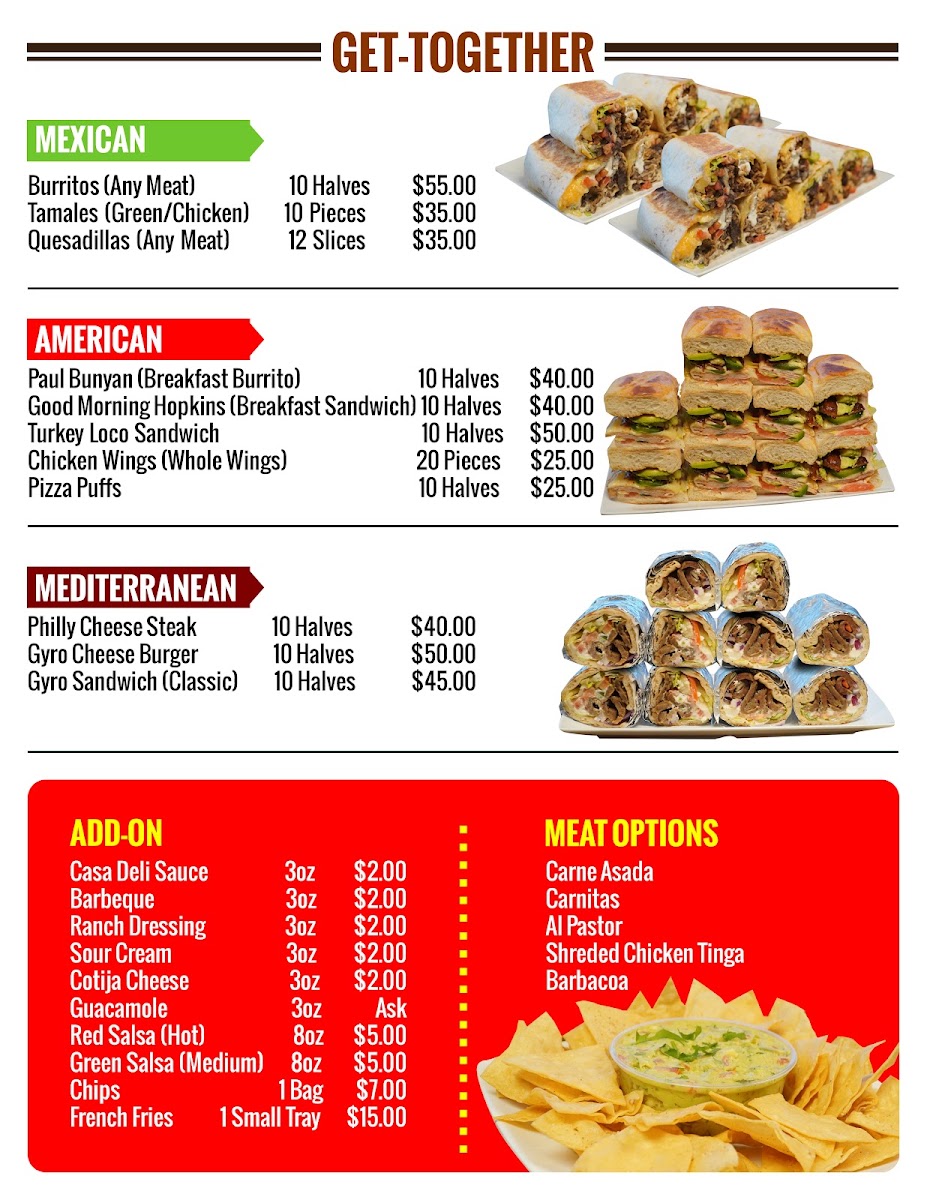 GET-TOGETHER

MEXICAN

Burritos (Any Meat) 10 Halves $55.00
Tamales (Green/Chicken) 10 Pieces $35.00
Quesadillas (Any Meat) 12 Slices $35.00

AMERICAN

Paul Bunyan (Breakfast Burrito) 10 Halves $40.00
Good Morning Hopkins (Breakfast Sandwich) 10 Halves $40.00
Turkey Loco Sandwich 10 Halves $50.00
Chicken Wings (Whole Wings) 20 Pieces $25.00
Pizza Puffs 10 Halves $25.00

MEDITERRANEAN

Philly Cheese Steak 10 Halves $40.00
Gyro Cheese Burger 10 Halves $50.00
Gyro Sandwich (Classic) 10 Halves $45.00

ADD-ON

Casa Deli Sauce 3oz $2.00
Barbeque 3oz $2.00
Ranch Dressing 3oz $2.00
Sour Cream 3oz $2.00
Cotija Cheese 3oz $2.00
Guacamole 3oz Ask
Red Salsa (Hot) 8oz $5.00
Green Salsa (Medium) 8oz $5.00
Chips 1 Bag $7.00
French Fries 1 Small Tray $15.00

MEAT OPTIONS

Carne Asada
Carnitas
Al Pastor
Shreded Chicken Tinga
Barbacoa